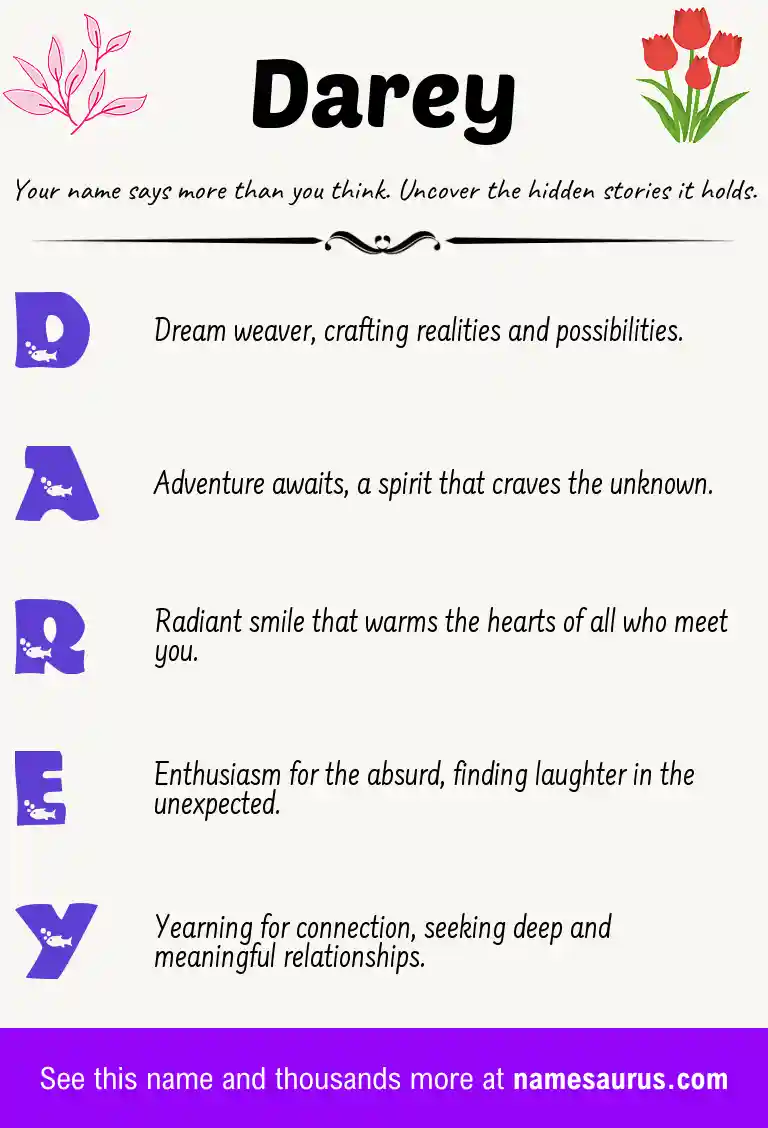 Darey

Your name says more than you think. Uncover the hidden stories it holds.

D

Dream weaver, crafting realities and possibilities.

A

Adventure awaits, a spirit that craves the unknown.

R

Radiant smile that warms the hearts of all who meet you.

E

Enthusiasm for the absurd, finding laughter in the unexpected.

Y

Yearning for connection, seeking deep and meaningful relationships.

See this name and thousands more at namesaurus.com